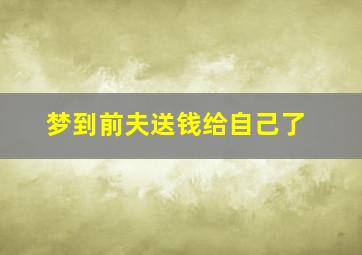 梦到前夫送钱给自己了